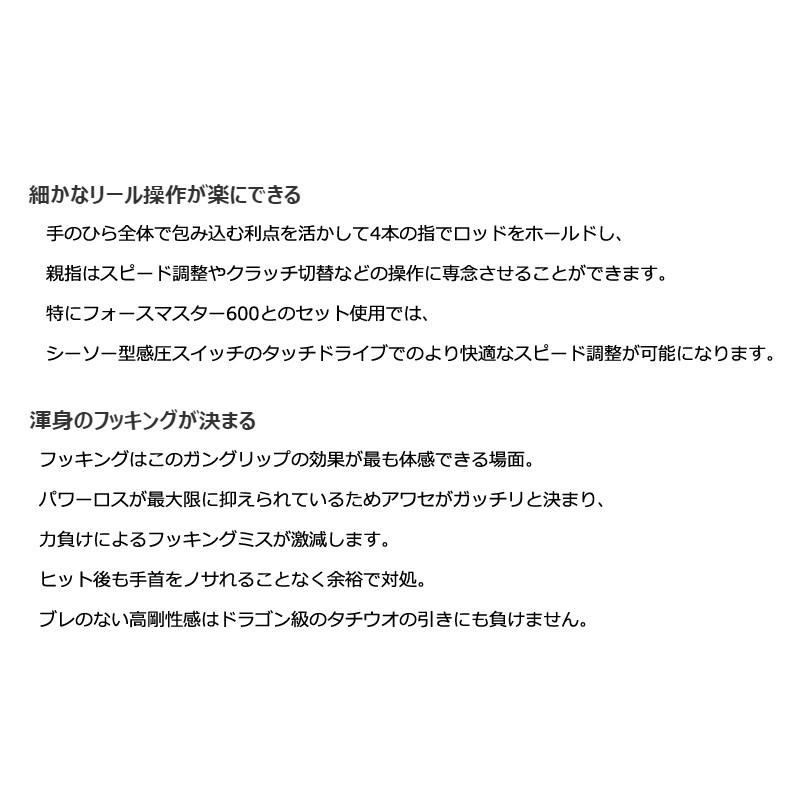 細かなリール操作が楽にできる

手のひら全体で包み込む利点を活かして4本の指でロッドをホールドし、

親指はスピード調整やクラッチ切替などの操作に専念させることができます。

特にフォースマスター600とのセット使用では、

シーソー型感圧スイッチのタッチドライブでのより快適なスピード調整が可能になります。

渾身のフッキングが決まる

フッキングはこのガングリップの効果が最も体感できる場面。

パワーロスが最大限に抑えられているためアワセがガッチリと決まり、

力負けによるフッキングミスが激減します。

ヒット後も手首をノサれることなく余裕で対処。

ブレのない高剛性感はドラゴン級のタチウオの引きにも負けません。